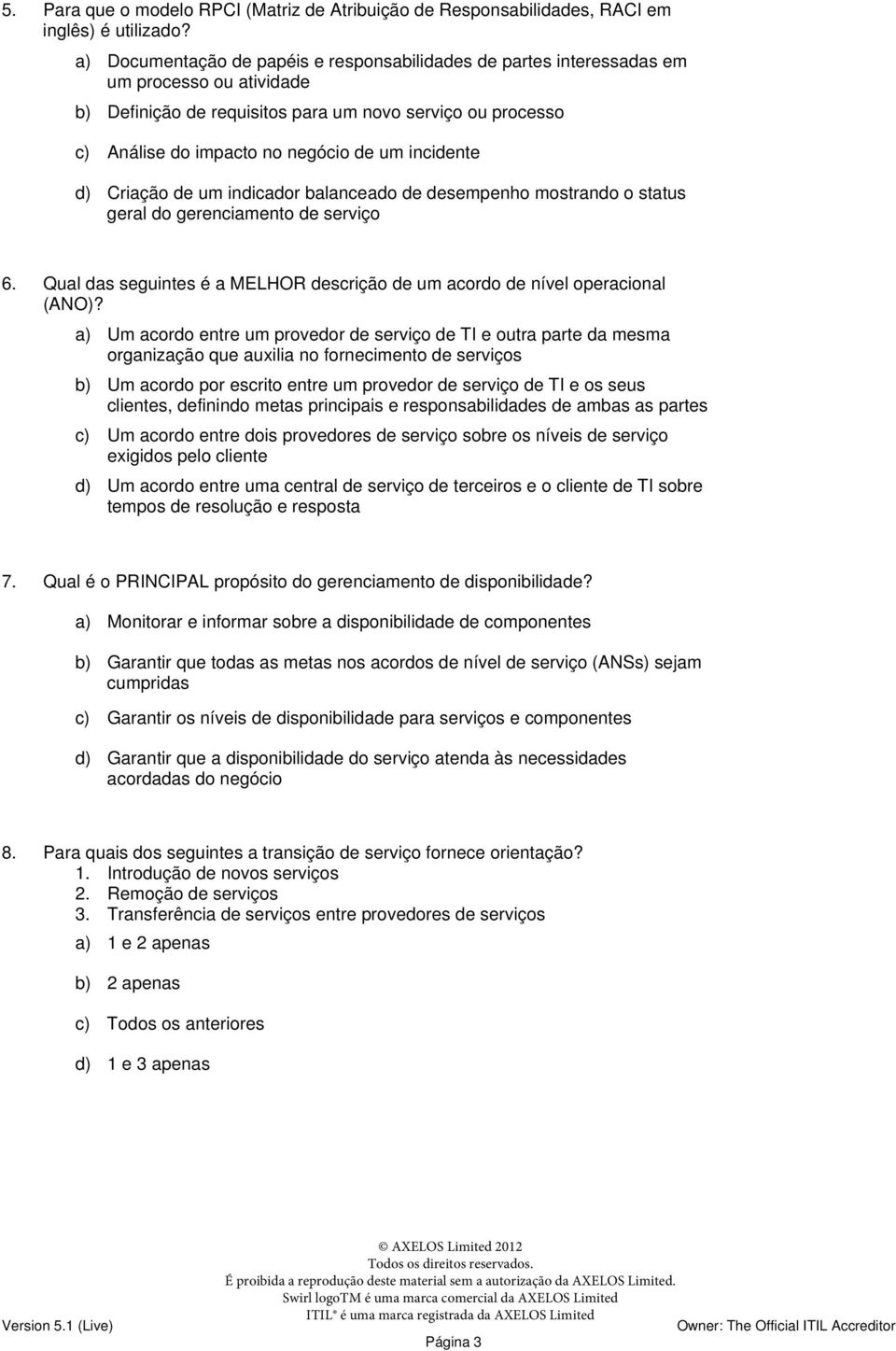 5. Para que o modelo RPCI (Matriz de Atribuição de Responsabilidades, RACI em inglês) é utilizado?

a) Documentação de papéis e responsabilidades de partes interessadas em um processo ou atividade

b) Definição de requisitos para um novo serviço ou processo

c) Análise do impacto no negócio de um incidente

d) Criação de um indicador balanceado de desempenho mostrando o status geral do gerenciamento de serviço

6. Qual das seguintes é a MELHOR descrição de um acordo de nível operacional (ANO)?

a) Um acordo entre um provedor de serviço de TI e outra parte da mesma organização que auxilia no fornecimento de serviços

b) Um acordo por escrito entre um provedor de serviço de TI e os seus clientes, definindo metas principais e responsabilidades de ambas as partes

c) Um acordo entre dois provedores de serviço sobre os níveis de serviço exigidos pelo cliente

d) Um acordo entre uma central de serviço de terceiros e o cliente de TI sobre tempos de resolução e resposta

7. Qual é o PRINCIPAL propósito do gerenciamento de disponibilidade?

a) Monitorar e informar sobre a disponibilidade de componentes

b) Garantir que todas as metas nos acordos de nível de serviço (ANSs) sejam cumpridas

c) Garantir os níveis de disponibilidade para serviços e componentes

d) Garantir que a disponibilidade do serviço atenda às necessidades acordadas do negócio

8. Para quais dos seguintes a transição de serviço fornece orientação?
1. Introdução de novos serviços
2. Remoção de serviços
3. Transferência de serviços entre provedores de serviços

a) 1 e 2 apenas

b) 2 apenas

c) Todos os anteriores

d) 1 e 3 apenas

© AXELOS Limited 2012
Todos os direitos reservados.
É proibida a reprodução deste material sem a autorização da AXELOS Limited.
Swirl logoTM é uma marca comercial da AXELOS Limited
ITIL® é uma marca registrada da AXELOS Limited

Version 5.1 (Live)

Owner: The Official ITIL Accreditor

Página 3